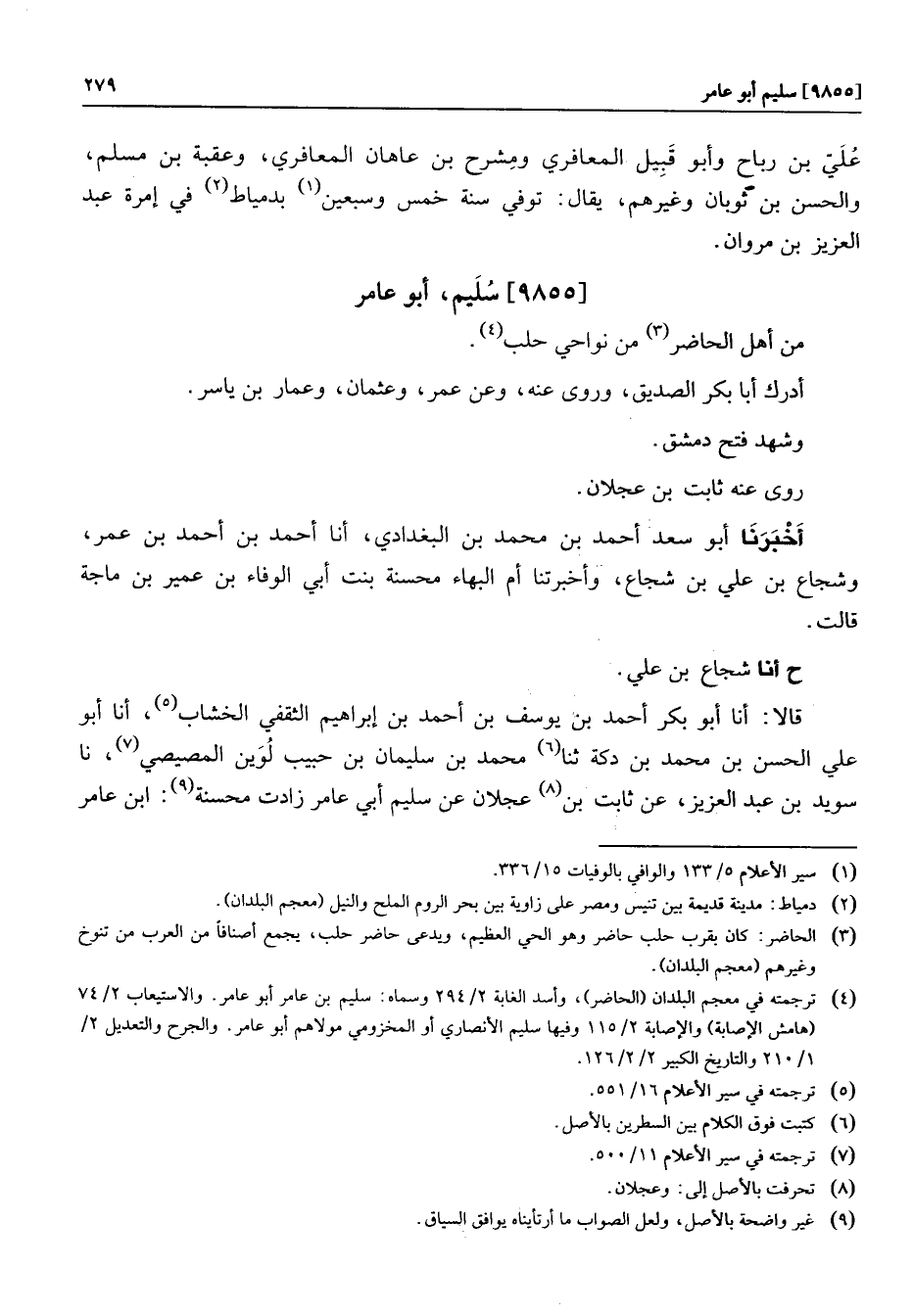 [٩٨٥٥] سليم أبو عامر ٢٧٩

عُلَيّ بن رباح وأبو قَبِيل المعافري ومِشرح بن عاهان المعافري، وعقبة بن مسلم، والحسن بن ثوبان وغيرهم، يقال: توفي سنة خمس وسبعين$^{(١)}$ بدمياط$^{(٢)}$ في إمرة عبد العزيز بن مروان.

[٩٨٥٥] سُلَيم، أبو عامر

من أهل الحاضر$^{(٣)}$ من نواحي حلب$^{(٤)}$.

أدرك أبا بكر الصديق، وروى عنه، وعن عمر، وعثمان، وعمار بن ياسر.

وشهد فتح دمشق.

روى عنه ثابت بن عجلان.

أَخْبَرَنَا أبو سعد أحمد بن محمد بن البغدادي، أنا أحمد بن أحمد بن عمر، وشجاع بن علي بن شجاع، وأخبرتنا أم البهاء محسنة بنت أبي الوفاء بن عمير بن ماجة قالت.

ح أنا شجاع بن علي.

قالا: أنا أبو بكر أحمد بن يوسف بن أحمد بن إبراهيم الثقفي الخشاب$^{(٥)}$، أنا أبو علي الحسن بن محمد بن دكة ثنا$^{(٦)}$ محمد بن سليمان بن حبيب لُوَين المصيصي$^{(٧)}$، نا سويد بن عبد العزيز، عن ثابت بن$^{(٨)}$ عجلان عن سليم أبي عامر زادت محسنة$^{(٩)}$: ابن عامر

(١) سير الأعلام ٥/ ١٣٣ والوافي بالوفيات ١٥/ ٣٣٦.
(٢) دمياط: مدينة قديمة بين تنيس ومصر على زاوية بين بحر الروم الملح والنيل (معجم البلدان).
(٣) الحاضر: كان بقرب حلب حاضر وهو الحي العظيم، ويدعى حاضر حلب، يجمع أصنافاً من العرب من تنوخ وغيرهم (معجم البلدان).
(٤) ترجمته في معجم البلدان (الحاضر)، وأسد الغابة ٢/ ٢٩٤ وسماه: سليم بن عامر أبو عامر. والاستيعاب ٢/ ٧٤ (هامش الإصابة) والإصابة ٢/ ١١٥ وفيها سليم الأنصاري أو المخزومي مولاهم أبو عامر. والجرح والتعديل ٢/ ١/ ٢١٠ والتاريخ الكبير ٢/ ٢/ ١٢٦.
(٥) ترجمته في سير الأعلام ١٦/ ٥٥١.
(٦) كتبت فوق الكلام بين السطرين بالأصل.
(٧) ترجمته في سير الأعلام ١١/ ٥٠٠.
(٨) تحرفت بالأصل إلى: وعجلان.
(٩) غير واضحة بالأصل، ولعل الصواب ما أرتأيناه يوافق السياق.